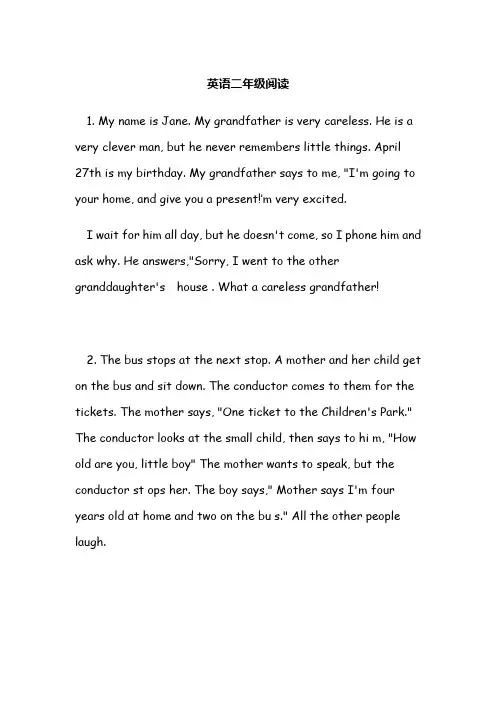 英语二年级阅读

1. My name is Jane. My grandfather is very careless. He is a very clever man, but he never remembers little things. April 27th is my birthday. My grandfather says to me, "I'm going to your home, and give you a present!'m very excited.

I wait for him all day, but he doesn't come, so I phone him and ask why. He answers,"Sorry, I went to the other granddaughter's house . What a careless grandfather!

2. The bus stops at the next stop. A mother and her child get on the bus and sit down. The conductor comes to them for the tickets. The mother says, "One ticket to the Children's Park." The conductor looks at the small child, then says to hi m, "How old are you, little boy" The mother wants to speak, but the conductor st ops her. The boy says," Mother says I'm four years old at home and two on the bu s." All the other people laugh.